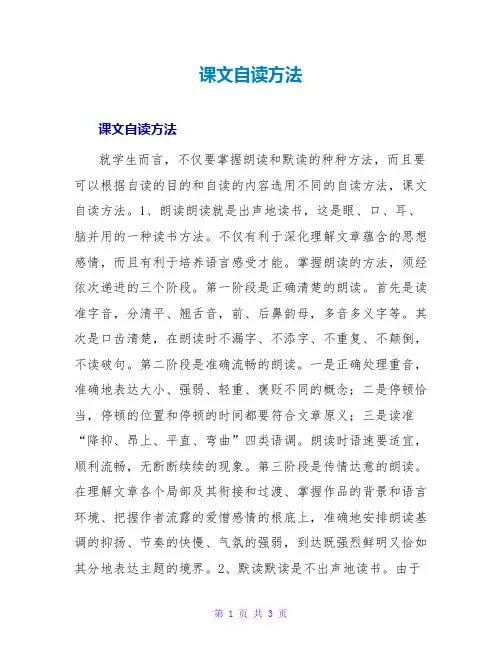 课文自读方法

课文自读方法

就学生而言，不仅要掌握朗读和默读的种种方法，而且要可以根据自读的目的和自读的内容选用不同的自读方法，课文自读方法。1、朗读朗读就是出声地读书，这是眼、口、耳、脑并用的一种读书方法。不仅有利于深化理解文章蕴含的思想感情，而且有利于培养语言感受才能。掌握朗读的方法，须经依次递进的三个阶段。第一阶段是正确清楚的朗读。首先是读准字音，分清平、翘舌音，前、后鼻韵母，多音多义字等。其次是口齿清楚，在朗读时不漏字、不添字、不重复、不颠倒，不读破句。第二阶段是准确流畅的朗读。一是正确处理重音，准确地表达大小、强弱、轻重、褒贬不同的概念；二是停顿恰当，停顿的位置和停顿的时间都要符合文章原义；三是读准“降抑、昂上、平直、弯曲”四类语调。朗读时语速要适宜，顺利流畅，无断断续续的现象。第三阶段是传情达意的朗读。在理解文章各个局部及其衔接和过渡、掌握作品的背景和语言环境、把握作者流露的爱憎感情的根底上，准确地安排朗读基调的抑扬、节奏的快慢、气氛的强弱，到达既强烈鲜明又恰如其分地表达主题的境界。2、默读默读是不出声地读书。由于

第 1 页 共 3 页